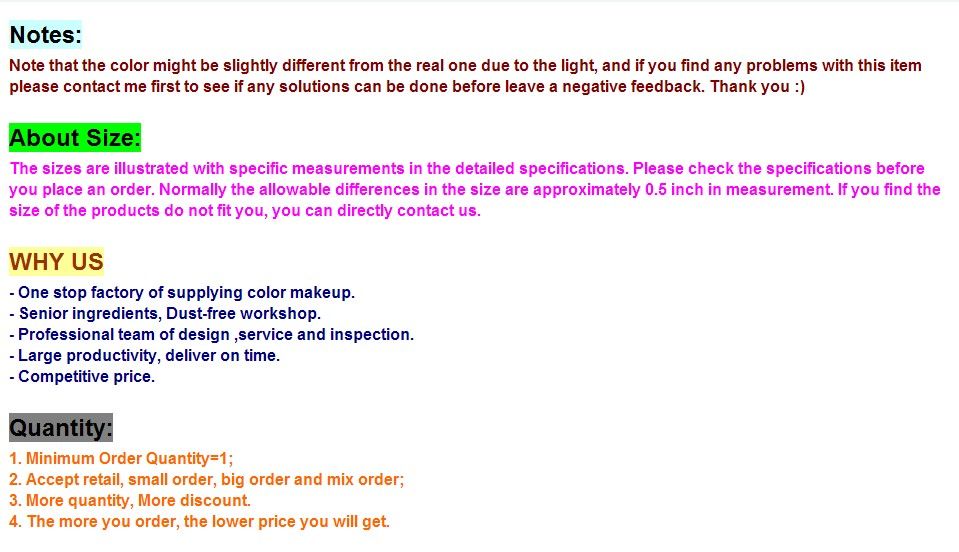 Notes:

Note that the color might be slightly different from the real one due to the light, and if you find any problems with this item please contact me first to see if any solutions can be done before leave a negative feedback. Thank you :)

About Size:

The sizes are illustrated with specific measurements in the detailed specifications. Please check the specifications before you place an order. Normally the allowable differences in the size are approximately 0.5 inch in measurement. If you find the size of the products do not fit you, you can directly contact us.

WHY US

- One stop factory of supplying color makeup.
- Senior ingredients, Dust-free workshop.
- Professional team of design ,service and inspection.
- Large productivity, deliver on time.
- Competitive price.

Quantity:

1. Minimum Order Quantity=1;
2. Accept retail, small order, big order and mix order;
3. More quantity, More discount.
4. The more you order, the lower price you will get.